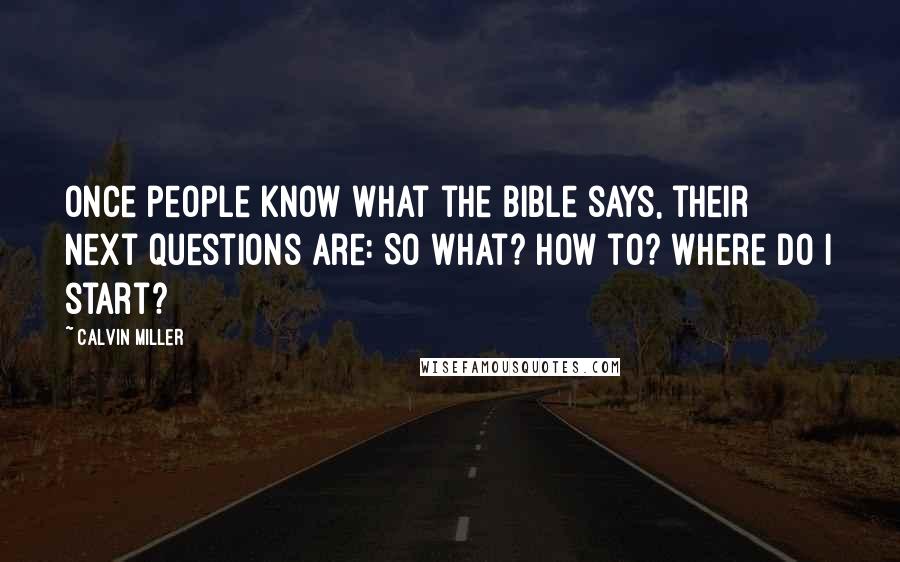 ONCE PEOPLE KNOW WHAT THE BIBLE SAYS, THEIR NEXT QUESTIONS ARE: SO WHAT? HOW TO? WHERE DO I START?

~ CALVIN MILLER

WISEFAMOUSQUOTES.COM